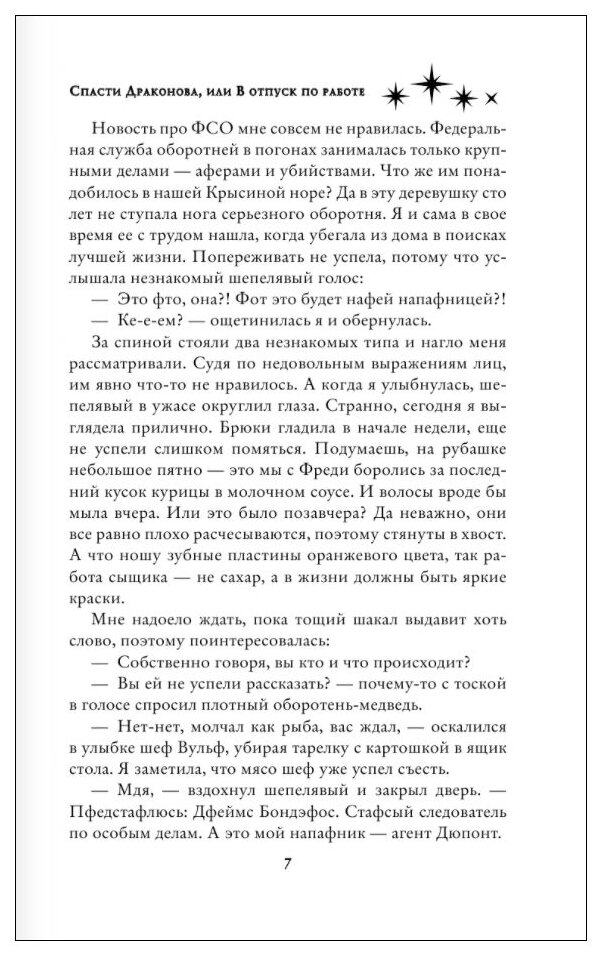 Спасти Драконова, или В отпуск по работе

Новость про ФСО мне совсем не нравилась. Федеральная служба оборотней в погонах занималась только крупными делами — аферами и убийствами. Что же им понадобилось в нашей Крысиной норе? Да в эту деревушку сто лет не ступала нога серьезного оборотня. Я и сама в свое время ее с трудом нашла, когда убегала из дома в поисках лучшей жизни. Попереживать не успела, потому что услышала незнакомый шепелявый голос:

— Это фто, она?! Фот это будет нафей напафницей?!

— Ке-е-ем? — ощетинилась я и обернулась.

За спиной стояли два незнакомых типа и нагло меня рассматривали. Судя по недовольным выражениям лиц, им явно что-то не нравилось. А когда я улыбнулась, шепелявый в ужасе округлил глаза. Странно, сегодня я выглядела прилично. Брюки гладила в начале недели, еще не успели слишком помяться. Подумаешь, на рубашке небольшое пятно — это мы с Фреди боролись за последний кусок курицы в молочном соусе. И волосы вроде бы мыла вчера. Или это было позавчера? Да неважно, они все равно плохо расчесываются, поэтому стянуты в хвост. А что ношу зубные пластины оранжевого цвета, так работа сыщика — не сахар, а в жизни должны быть яркие краски.

Мне надоело ждать, пока тощий шакал выдавит хоть слово, поэтому поинтересовалась:

— Собственно говоря, вы кто и что происходит?

— Вы ей не успели рассказать? — почему-то с тоской в голосе спросил плотный оборотень-медведь.

— Нет-нет, молчал как рыба, вас ждал, — оскалился в улыбке шеф Вульф, убирая тарелку с картошкой в ящик стола. Я заметила, что мясо шеф уже успел съесть.

— Мдя, — вздохнул шепелявый и закрыл дверь. — Пфедстафлюсь: Дфеймс Бондэфос. Стафсый следователь по особым делам. А это мой напафник — агент Дюпонт.

7